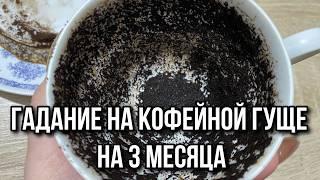 ГАДАНИЕ НА КОФЕЙНОЙ ГУЩЕ
НА 3 МЕСЯЦА